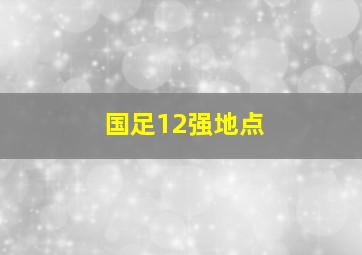 国足12强地点